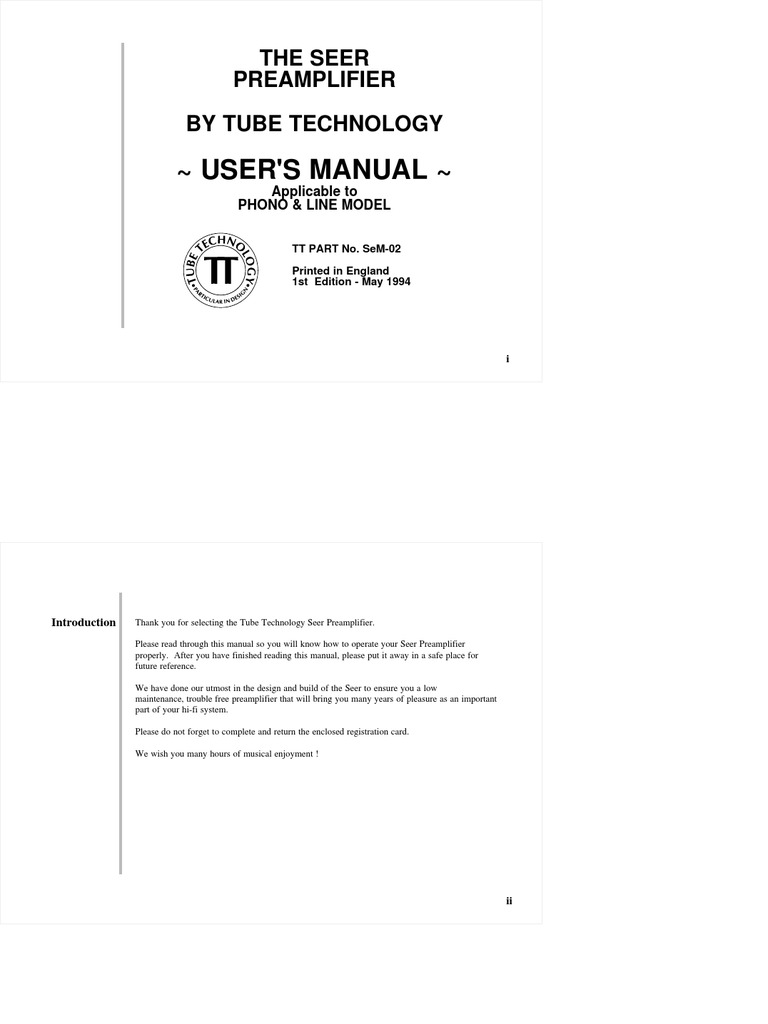 THE SEER
PREAMPLIFIER

BY TUBE TECHNOLOGY

~ USER'S MANUAL ~
Applicable to
PHONO & LINE MODEL

TUBE TECHNOLOGY
TT
PARTICULAR IN DESIGN

TT PART No. SeM-02

Printed in England
1st Edition - May 1994

i

Introduction

Thank you for selecting the Tube Technology Seer Preamplifier.

Please read through this manual so you will know how to operate your Seer Preamplifier properly. After you have finished reading this manual, please put it away in a safe place for future reference.

We have done our utmost in the design and build of the Seer to ensure you a low maintenance, trouble free preamplifier that will bring you many years of pleasure as an important part of your hi-fi system.

Please do not forget to complete and return the enclosed registration card.

We wish you many hours of musical enjoyment !

ii